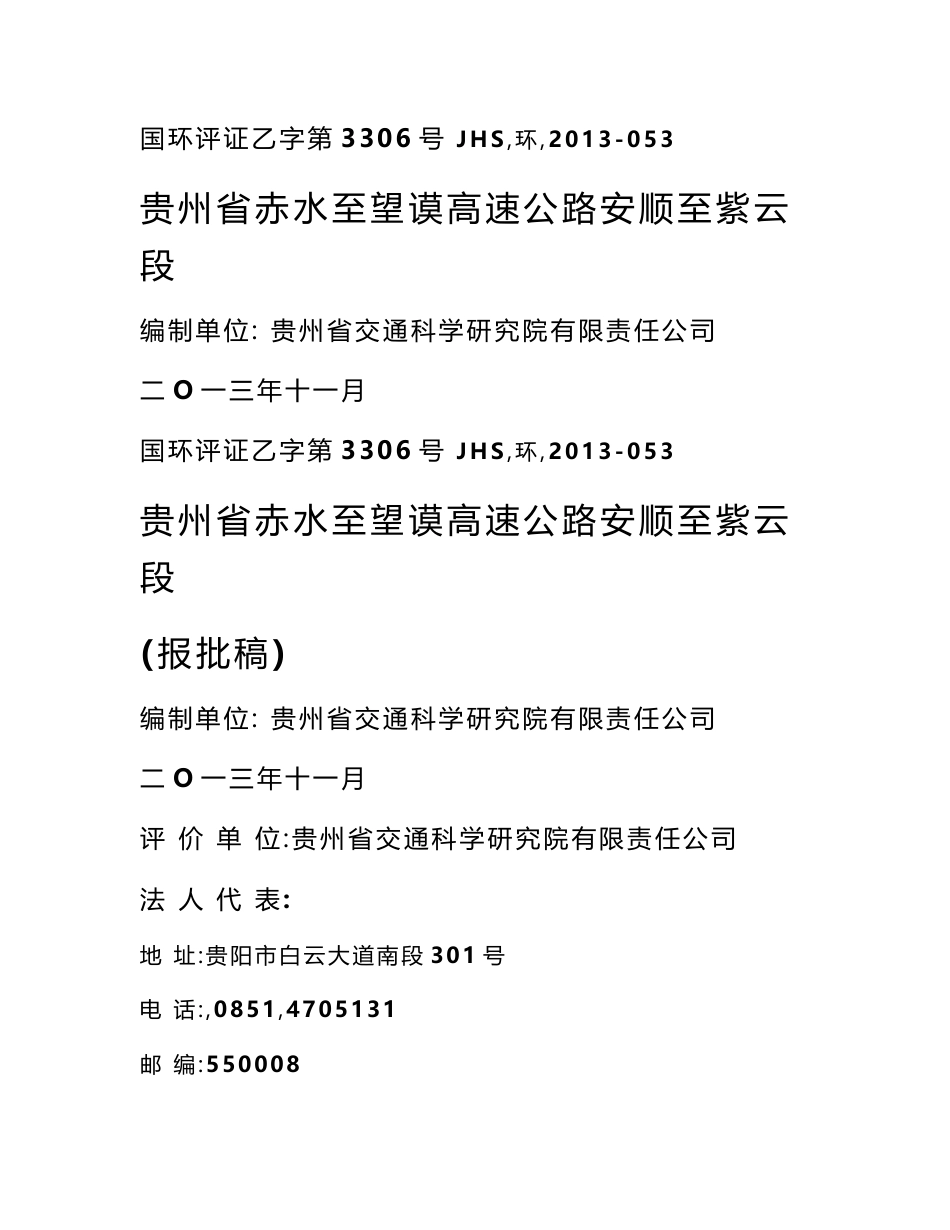 国环评证乙字第 3306 号 JHS,环,2013-053

贵州省赤水至望谟高速公路安顺至紫云段

编制单位: 贵州省交通科学研究院有限责任公司

二 O 一三年十一月

国环评证乙字第 3306 号 JHS,环,2013-053

贵州省赤水至望谟高速公路安顺至紫云段

(报批稿)

编制单位: 贵州省交通科学研究院有限责任公司

二 O 一三年十一月

评 价 单 位:贵州省交通科学研究院有限责任公司

法 人 代 表:

地 址:贵阳市白云大道南段 301 号

电 话:,0851,4705131

邮 编:550008